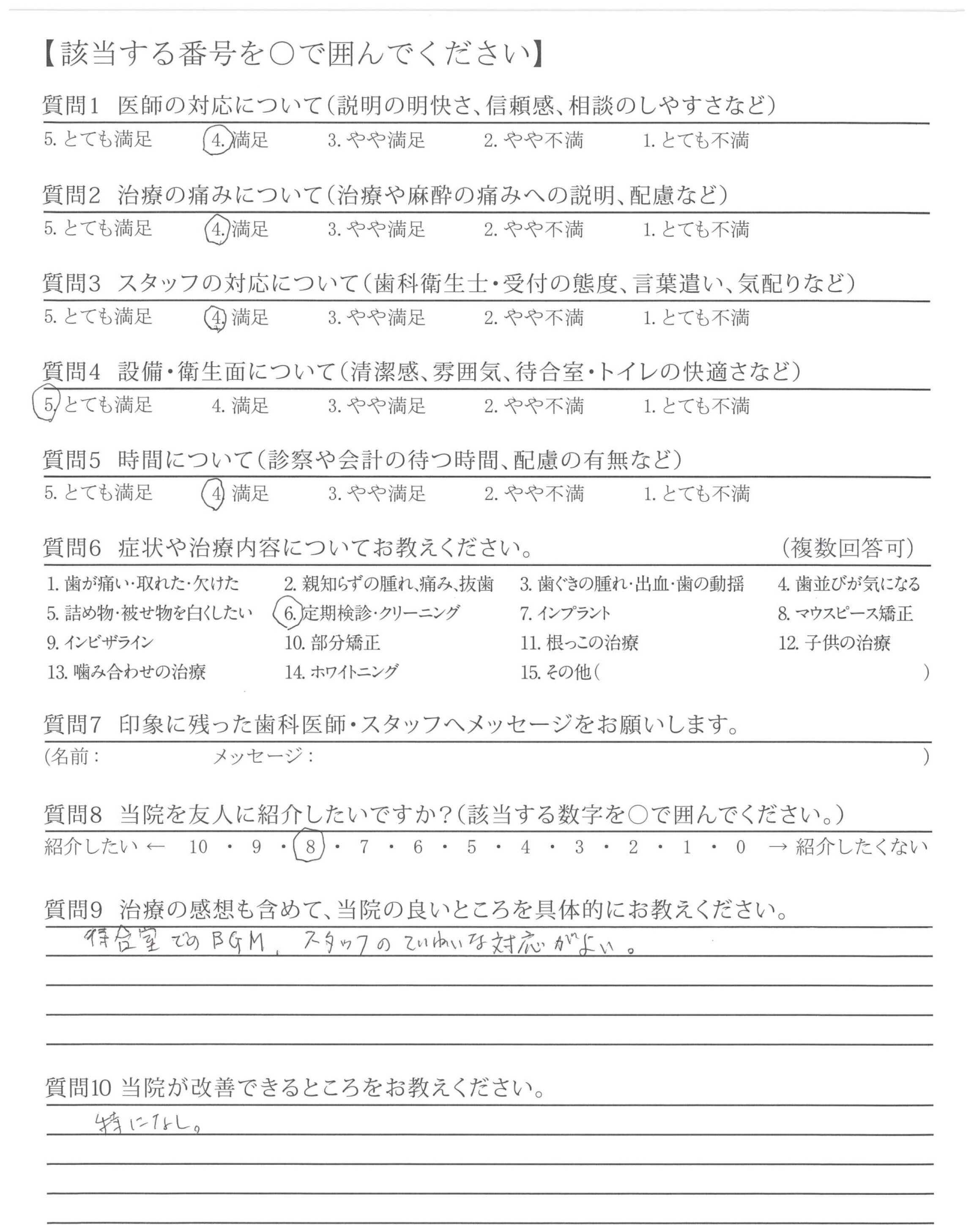 【該当する番号を○で囲んでください】

質問1 医師の対応について(説明の明快さ、信頼感、相談のしやすさなど)
5. とても満足 4. 満足 3. やや満足 2. やや不満 1. とても不満

質問2 治療の痛みについて(治療や麻酔の痛みへの説明、配慮など)
5. とても満足 4. 満足 3. やや満足 2. やや不満 1. とても不満

質問3 スタッフの対応について(歯科衛生士・受付の態度、言葉遣い、気配りなど)
5. とても満足 4. 満足 3. やや満足 2. やや不満 1. とても不満

質問4 設備・衛生面について(清潔感、雰囲気、待合室・トイレの快適さなど)
5. とても満足 4. 満足 3. やや満足 2. やや不満 1. とても不満

質問5 時間について(診察や会計の待つ時間、配慮の有無など)
5. とても満足 4. 満足 3. やや満足 2. やや不満 1. とても不満

質問6 症状や治療内容についてお教えください。 (複数回答可)
1. 歯が痛い・取れた・欠けた 2. 親知らずの腫れ、痛み、抜歯 3. 歯ぐきの腫れ・出血・歯の動揺 4. 歯並びが気になる
5. 詰め物・被せ物を白くしたい 6. 定期検診・クリーニング 7. インプラント 8. マウスピース矯正
9. インビザライン 10. 部分矯正 11. 根っこの治療 12. 子供の治療
13. 噛み合わせの治療 14. ホワイトニング 15. その他( )

質問7 印象に残った歯科医師・スタッフへメッセージをお願いします。
(名前: メッセージ: )

質問8 当院を友人に紹介したいですか?(該当する数字を○で囲んでください。)
紹介したい ← 10 ・ 9 ・ 8 ・ 7 ・ 6 ・ 5 ・ 4 ・ 3 ・ 2 ・ 1 ・ 0 → 紹介したくない

質問9 治療の感想も含めて、当院の良いところを具体的にお教えください。
待合室でのBGM、スタッフのていねいな対応がよい。

質問10 当院が改善できるところをお教えください。
特になし。